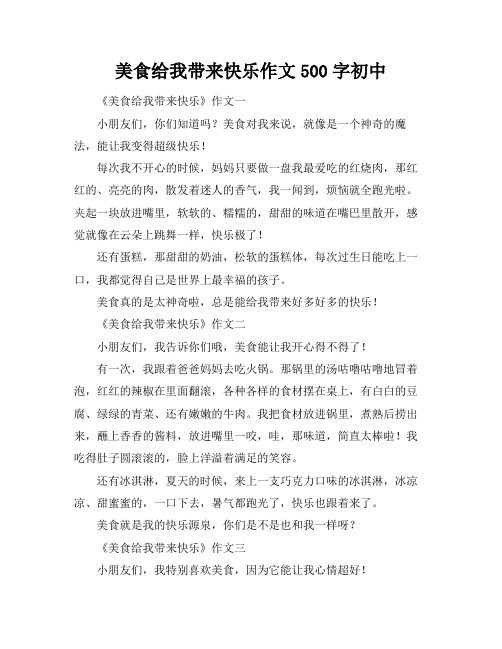 美食给我带来快乐作文500字初中

《美食给我带来快乐》作文一

小朋友们，你们知道吗？美食对我来说，就像是一个神奇的魔法，能让我变得超级快乐！

每次我不开心的时候，妈妈只要做一盘我最爱吃的红烧肉，那红红的、亮亮的肉，散发着迷人的香气，我一闻到，烦恼就全跑光啦。夹起一块放进嘴里，软软的、糯糯的，甜甜的味道在嘴巴里散开，感觉就像在云朵上跳舞一样，快乐极了！

还有蛋糕，那甜甜的奶油，松软的蛋糕体，每次过生日能吃上一口，我都觉得自己是世界上最幸福的孩子。

美食真的是太神奇啦，总是能给我带来好多好多的快乐！

《美食给我带来快乐》作文二

小朋友们，我告诉你们哦，美食能让我开心得不得了！

有一次，我跟着爸爸妈妈去吃火锅。那锅里的汤咕噜咕噜地冒着泡，红红的辣椒在里面翻滚，各种各样的食材摆在桌上，有白白的豆腐、绿绿的青菜、还有嫩嫩的牛肉。我把食材放进锅里，煮熟后捞出来，蘸上香香的酱料，放进嘴里一咬，哇，那味道，简直太棒啦！我吃得肚子圆滚滚的，脸上洋溢着满足的笑容。

还有冰淇淋，夏天的时候，来上一支巧克力口味的冰淇淋，冰凉凉、甜蜜蜜的，一口下去，暑气都跑光了，快乐也跟着来了。

美食就是我的快乐源泉，你们是不是也和我一样呀？

《美食给我带来快乐》作文三

小朋友们，我特别喜欢美食，因为它能让我心情超好！